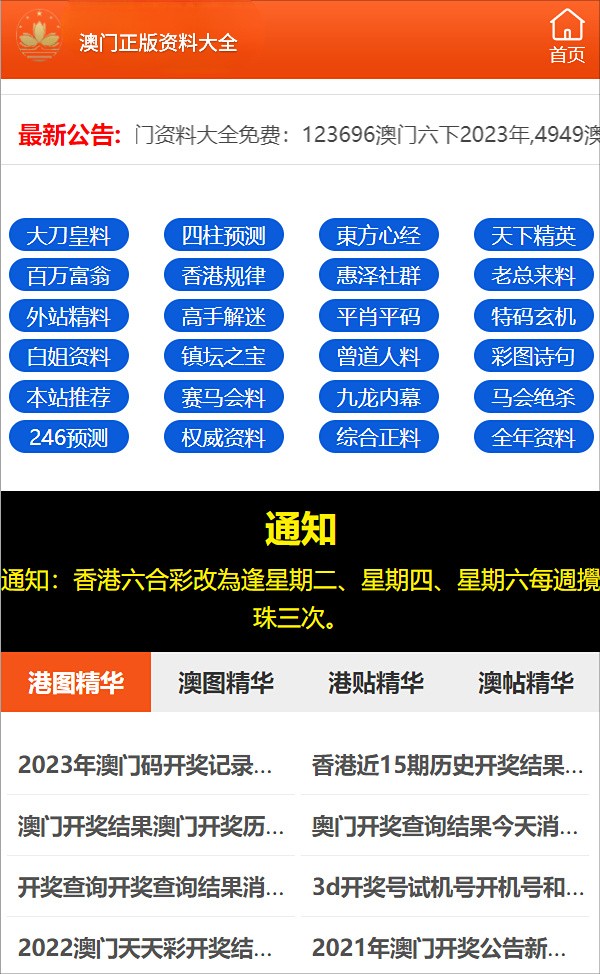 澳门正版资料大全

首页

最新公告: 门资料大全免费：123696澳门六下2023年,4949澳

大刀皇料
四柱预测
東方心经
天下精英
百万富翁
香港规律
惠泽社群
老总来料
外站精料
高手解迷
平肖平码
特码玄机
白姐资料
镇坛之宝
曾道人料
彩图诗句
本站推荐
赛马会料
九龙内幕
马会绝杀
246预测
权威资料
综合正料
全年资料

通知

通知：香港六合彩改為逢星期二、星期四、星期六每週攪珠三次。

港图精华
澳图精华
港贴精华
澳帖精华

2023年澳门码开奖记录...
香港近15期历史开奖结果...
澳门开奖结果澳门开奖历...
奥门开奖查询结果今天消...
开奖查询开奖查询结果消...
3d开奖号试机号开机号和...
2022澳门天天彩开奖结...
2021年澳门开奖公告新...